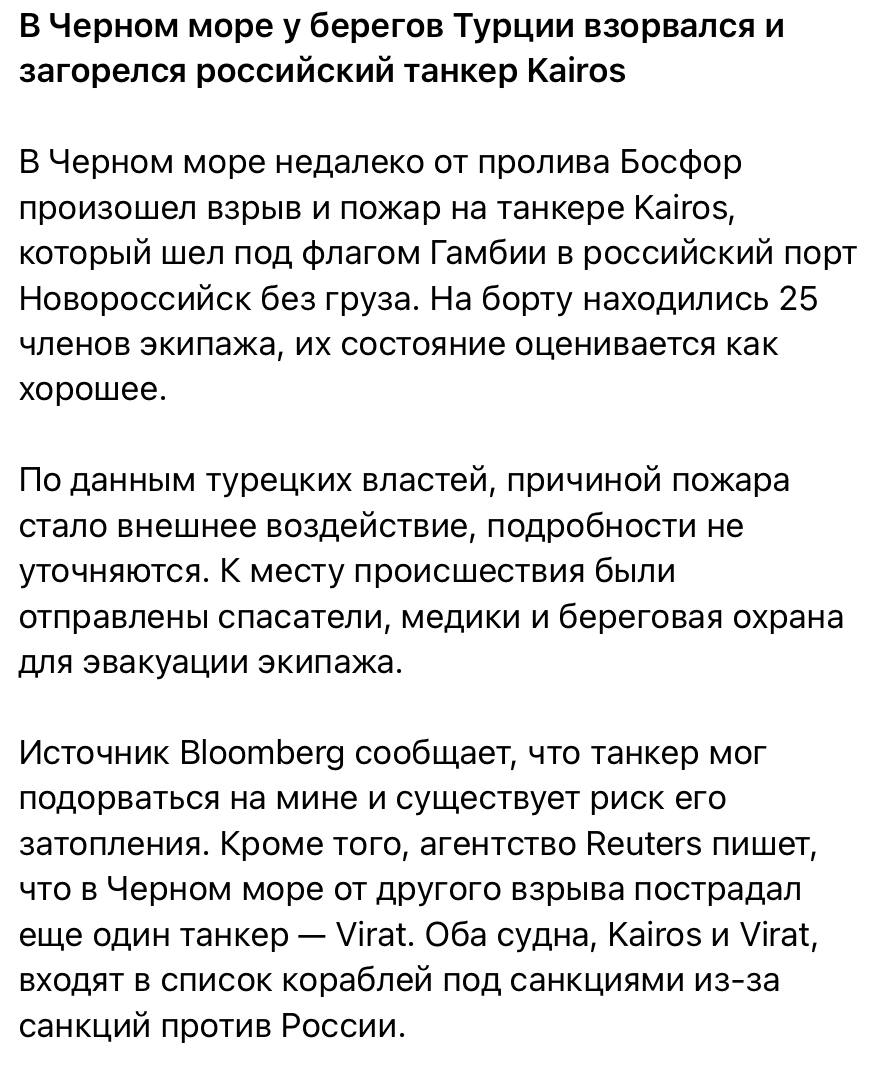 В Черном море у берегов Турции взорвался и загорелся российский танкер Kairos

В Черном море недалеко от пролива Босфор произошел взрыв и пожар на танкере Kairos, который шел под флагом Гамбии в российский порт Новороссийск без груза. На борту находились 25 членов экипажа, их состояние оценивается как хорошее.

По данным турецких властей, причиной пожара стало внешнее воздействие, подробности не уточняются. К месту происшествия были отправлены спасатели, медики и береговая охрана для эвакуации экипажа.

Источник Bloomberg сообщает, что танкер мог подорваться на мине и существует риск его затопления. Кроме того, агентство Reuters пишет, что в Черном море от другого взрыва пострадал еще один танкер — Virat. Оба судна, Kairos и Virat, входят в список кораблей под санкциями из-за санкций против России.